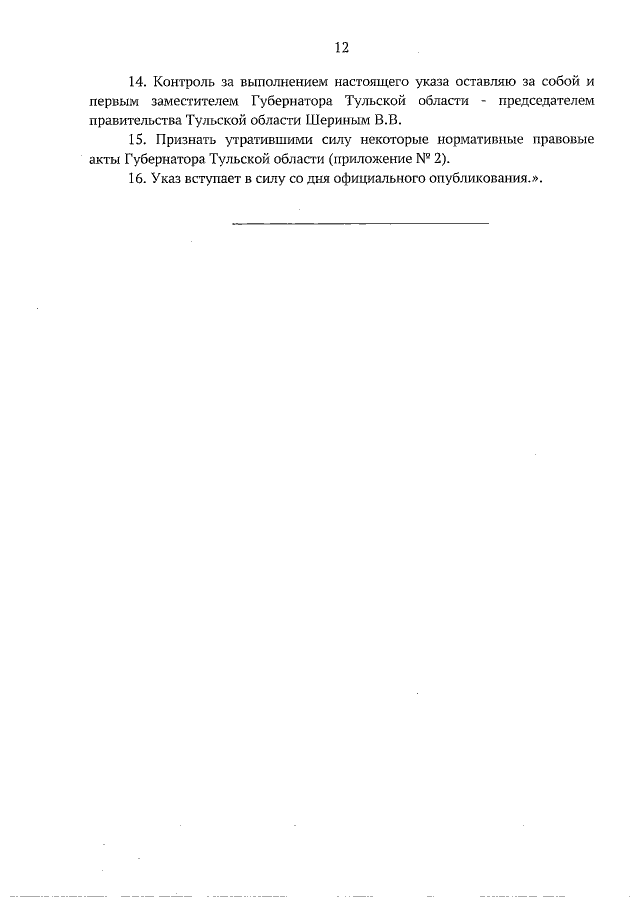 12

14. Контроль за выполнением настоящего указа оставляю за собой и первым заместителем Губернатора Тульской области - председателем правительства Тульской области Шериным В.В.

15. Признать утратившими силу некоторые нормативные правовые акты Губернатора Тульской области (приложение № 2).

16. Указ вступает в силу со дня официального опубликования.».